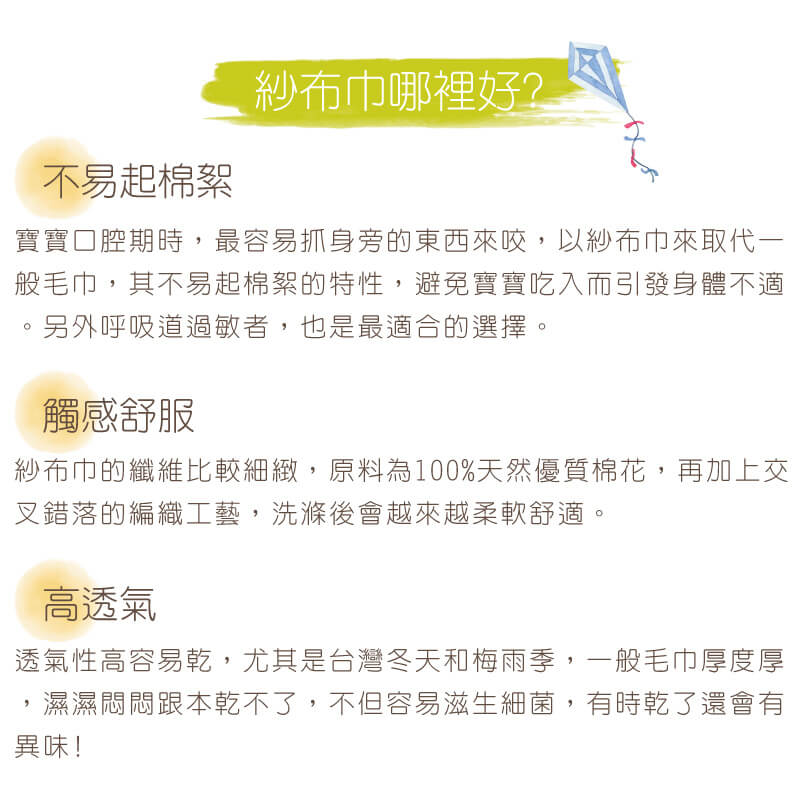 紗布巾哪裡好?

不易起棉絮

寶寶口腔期時，最容易抓身旁的東西來咬，以紗布巾來取代一般毛巾，其不易起棉絮的特性，避免寶寶吃入而引發身體不適。另外呼吸道過敏者，也是最適合的選擇。

觸感舒服

紗布巾的纖維比較細緻，原料為100%天然優質棉花，再加上交叉錯落的編織工藝，洗滌後會越來越柔軟舒適。

高透氣

透氣性高容易乾，尤其是台灣冬天和梅雨季，一般毛巾厚度厚，濕濕悶悶跟本乾不了，不但容易滋生細菌，有時乾了還會有異味!